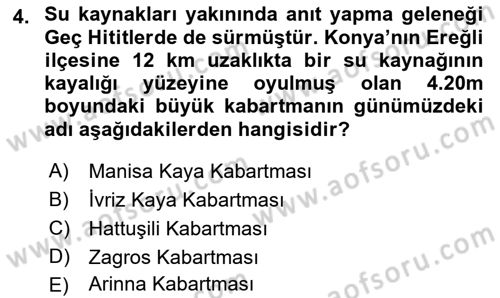 4. Su kaynakları yakınında anıt yapma geleneği Geç Hititlerde de sürmüştür. Konya'nın Ereğli ilçesine 12 km uzaklıkta bir su kaynağının kayalığı yüzeyine oyulmuş olan 4.20m boyundaki büyük kabartmanın günümüzdeki adı aşağıdakilerden hangisidir?

A) Manisa Kaya Kabartması
B) İvriz Kaya Kabartması
C) Hattuşili Kabartması
D) Zagros Kabartması
E) Arinna Kabartması

www.aofsoru.com